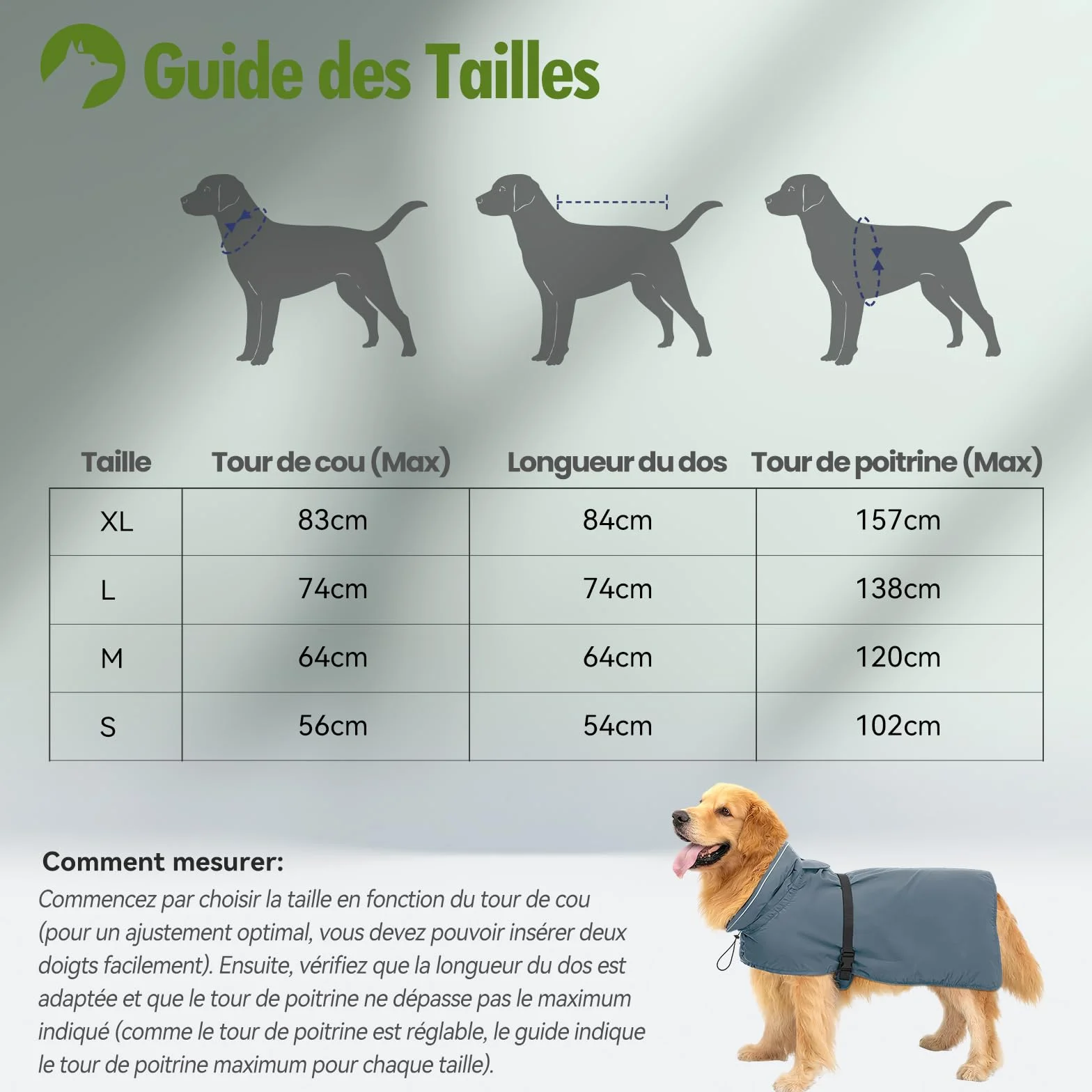 Guide des Tailles

| Taille | Tour de cou (Max) | Longueur du dos | Tour de poitrine (Max) |
|---|---|---|---|
| XL | 83cm | 84cm | 157cm |
| L | 74cm | 74cm | 138cm |
| M | 64cm | 64cm | 120cm |
| S | 56cm | 54cm | 102cm |

Comment mesurer:
Commencez par choisir la taille en fonction du tour de cou (pour un ajustement optimal, vous devez pouvoir insérer deux doigts facilement). Ensuite, vérifiez que la longueur du dos est adaptée et que le tour de poitrine ne dépasse pas le maximum indiqué (comme le tour de poitrine est réglable, le guide indique le tour de poitrine maximum pour chaque taille).